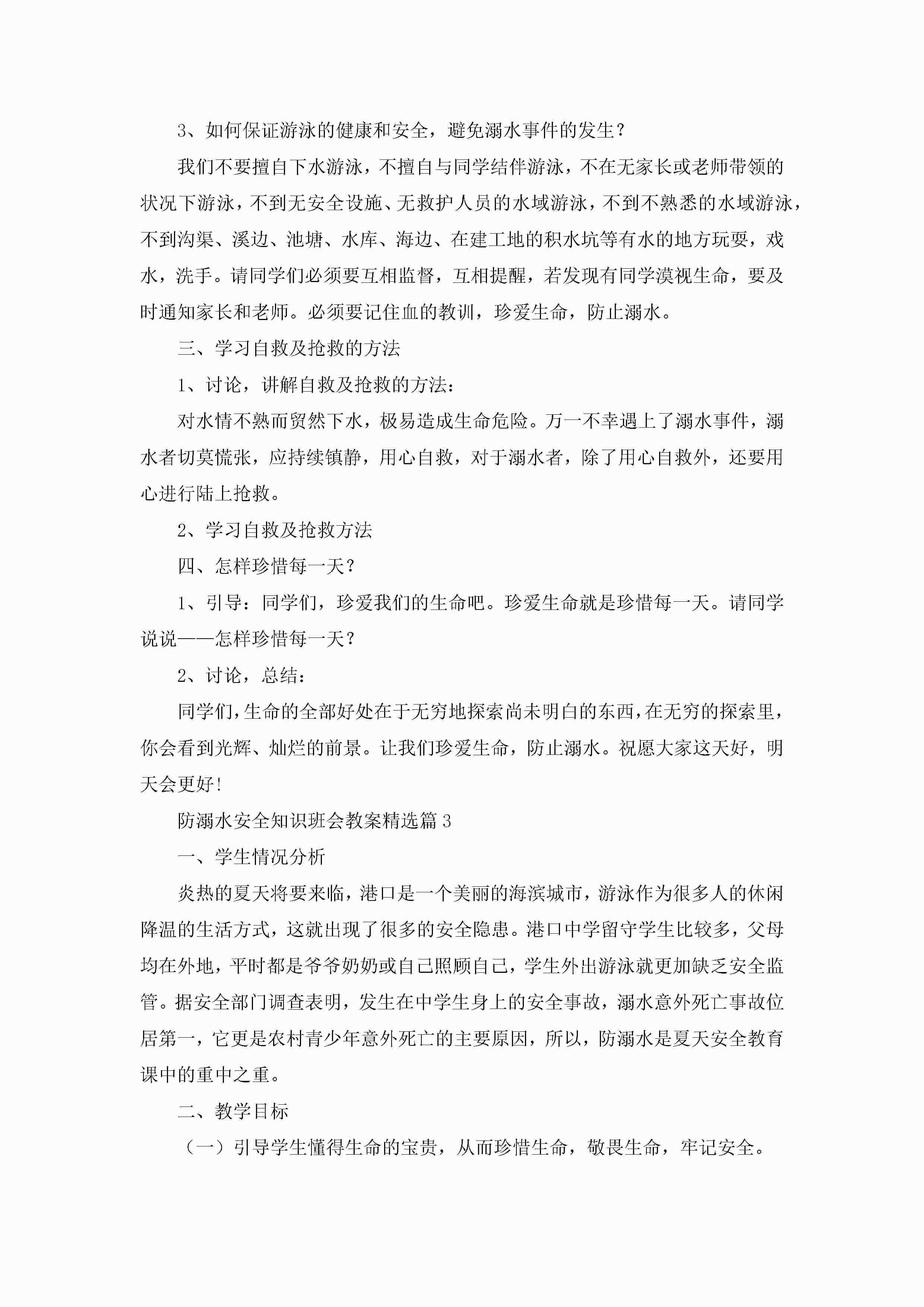 3、如何保证游泳的健康和安全，避免溺水事件的发生？

我们不要擅自下水游泳，不擅自与同学结伴游泳，不在无家长或老师带领的状况下游泳，不到无安全设施、无救护人员的水域游泳，不到不熟悉的水域游泳，不到沟渠、溪边、池塘、水库、海边、在建工地的积水坑等有水的地方玩耍，戏水，洗手。请同学们必须要互相监督，互相提醒，若发现有同学漠视生命，要及时通知家长和老师。必须要记住血的教训，珍爱生命，防止溺水。

三、学习自救及抢救的方法

1、讨论，讲解自救及抢救的方法：

对水情不熟而贸然下水，极易造成生命危险。万一不幸遇上了溺水事件，溺水者切莫慌张，应持续镇静，用心自救，对于溺水者，除了用心自救外，还要用心进行陆上抢救。

2、学习自救及抢救方法

四、怎样珍惜每一天？

1、引导：同学们，珍爱我们的生命吧。珍爱生命就是珍惜每一天。请同学说说——怎样珍惜每一天？

2、讨论，总结：

同学们，生命的全部好处在于无穷地探索尚未明白的东西，在无穷的探索里，你会看到光辉、灿烂的前景。让我们珍爱生命，防止溺水。祝愿大家这天好，明天会更好！

防溺水安全知识班会教案精选篇3

一、学生情况分析

炎热的夏天将要来临，港口是一个美丽的海滨城市，游泳作为很多人的休闲降温的生活方式，这就出现了很多的安全隐患。港口中学留守学生比较多，父母均在外地，平时都是爷爷奶奶或自己照顾自己，学生外出游泳就更加缺乏安全监管。据安全部门调查表明，发生在中学生身上的安全事故，溺水意外死亡事故位居第一，它更是农村青少年意外死亡的主要原因，所以，防溺水是夏天安全教育课中的重中之重。

二、教学目标

（一）引导学生懂得生命的宝贵，从而珍惜生命，敬畏生命，牢记安全。